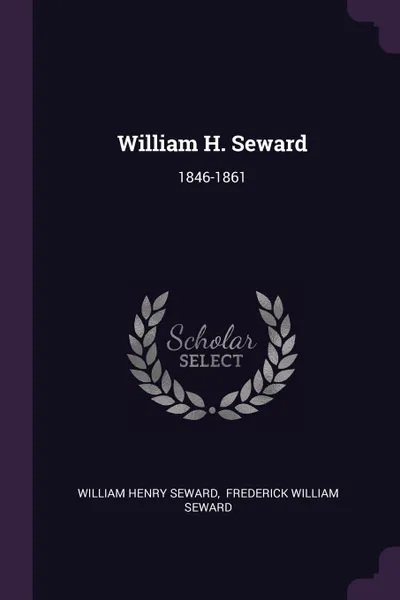 William H. Seward

1846-1861

Scholar
SELECT

WILLIAM HENRY SEWARD, FREDERICK WILLIAM SEWARD